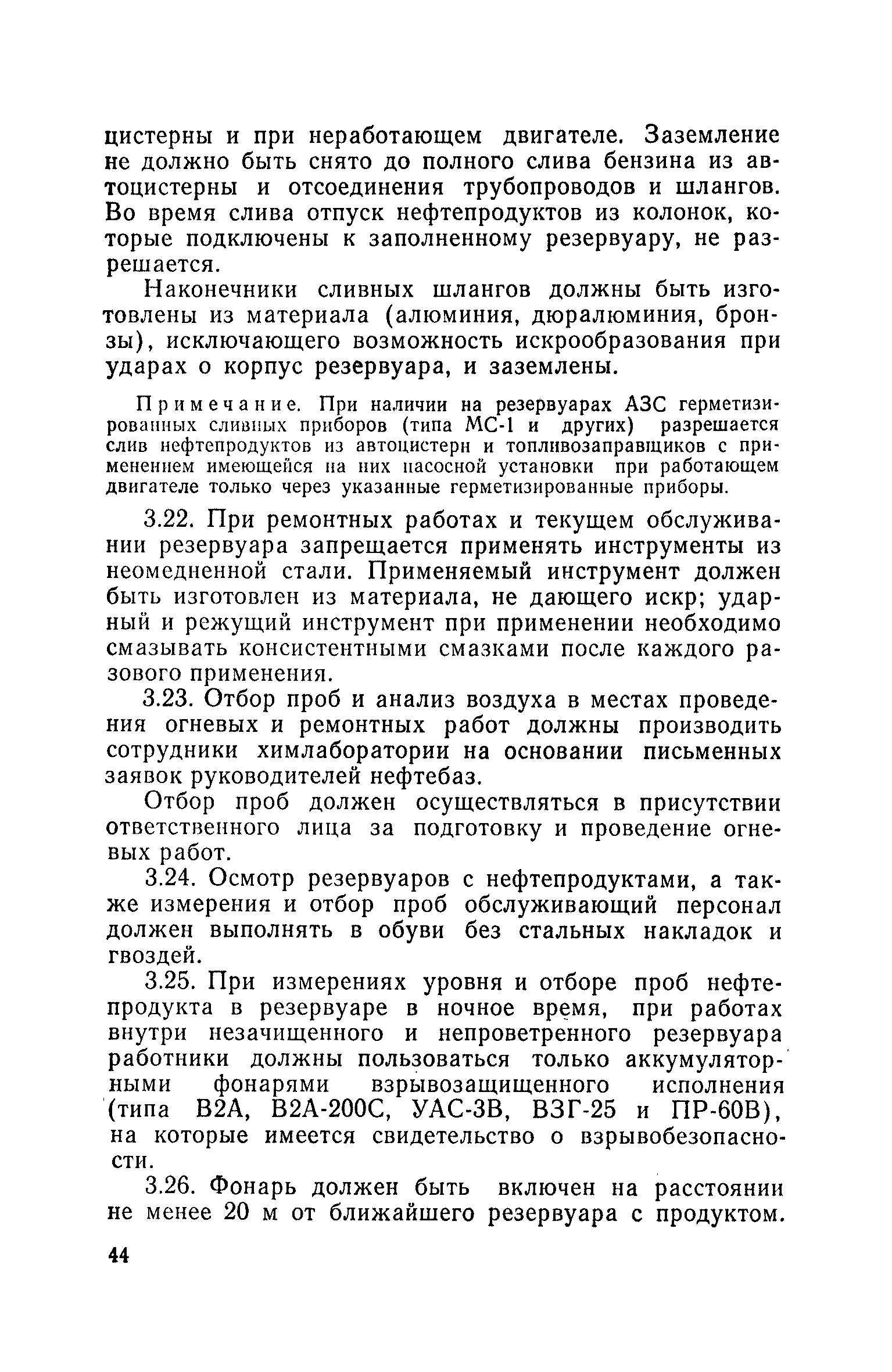 цистерны и при неработающем двигателе. Заземление не должно быть снято до полного слива бензина из автоцистерны и отсоединения трубопроводов и шлангов. Во время слива отпуск нефтепродуктов из колонок, которые подключены к заполненному резервуару, не разрешается.

Наконечники сливных шлангов должны быть изготовлены из материала (алюминия, дюралюминия, бронзы), исключающего возможность искрообразования при ударах о корпус резервуара, и заземлены.

Примечание. При наличии на резервуарах АЗС герметизированных сливных приборов (типа МС-1 и других) разрешается слив нефтепродуктов из автоцистерн и топливозаправщиков с применением имеющейся на них насосной установки при работающем двигателе только через указанные герметизированные приборы.

3.22. При ремонтных работах и текущем обслуживании резервуара запрещается применять инструменты из неомедненной стали. Применяемый инструмент должен быть изготовлен из материала, не дающего искр; ударный и режущий инструмент при применении необходимо смазывать консистентными смазками после каждого разового применения.

3.23. Отбор проб и анализ воздуха в местах проведения огневых и ремонтных работ должны производить сотрудники химлаборатории на основании письменных заявок руководителей нефтебаз.

Отбор проб должен осуществляться в присутствии ответственного лица за подготовку и проведение огневых работ.

3.24. Осмотр резервуаров с нефтепродуктами, а также измерения и отбор проб обслуживающий персонал должен выполнять в обуви без стальных накладок и гвоздей.

3.25. При измерениях уровня и отборе проб нефтепродукта в резервуаре в ночное время, при работах внутри незачищенного и непроветренного резервуара работники должны пользоваться только аккумуляторными фонарями взрывозащищенного исполнения (типа В2А, В2А-200С, УАС-3В, ВЗГ-25 и ПР-60В), на которые имеется свидетельство о взрывобезопасности.

3.26. Фонарь должен быть включен на расстоянии не менее 20 м от ближайшего резервуара с продуктом.

44